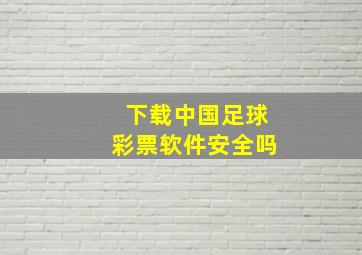 下载中国足球
彩票软件安全吗